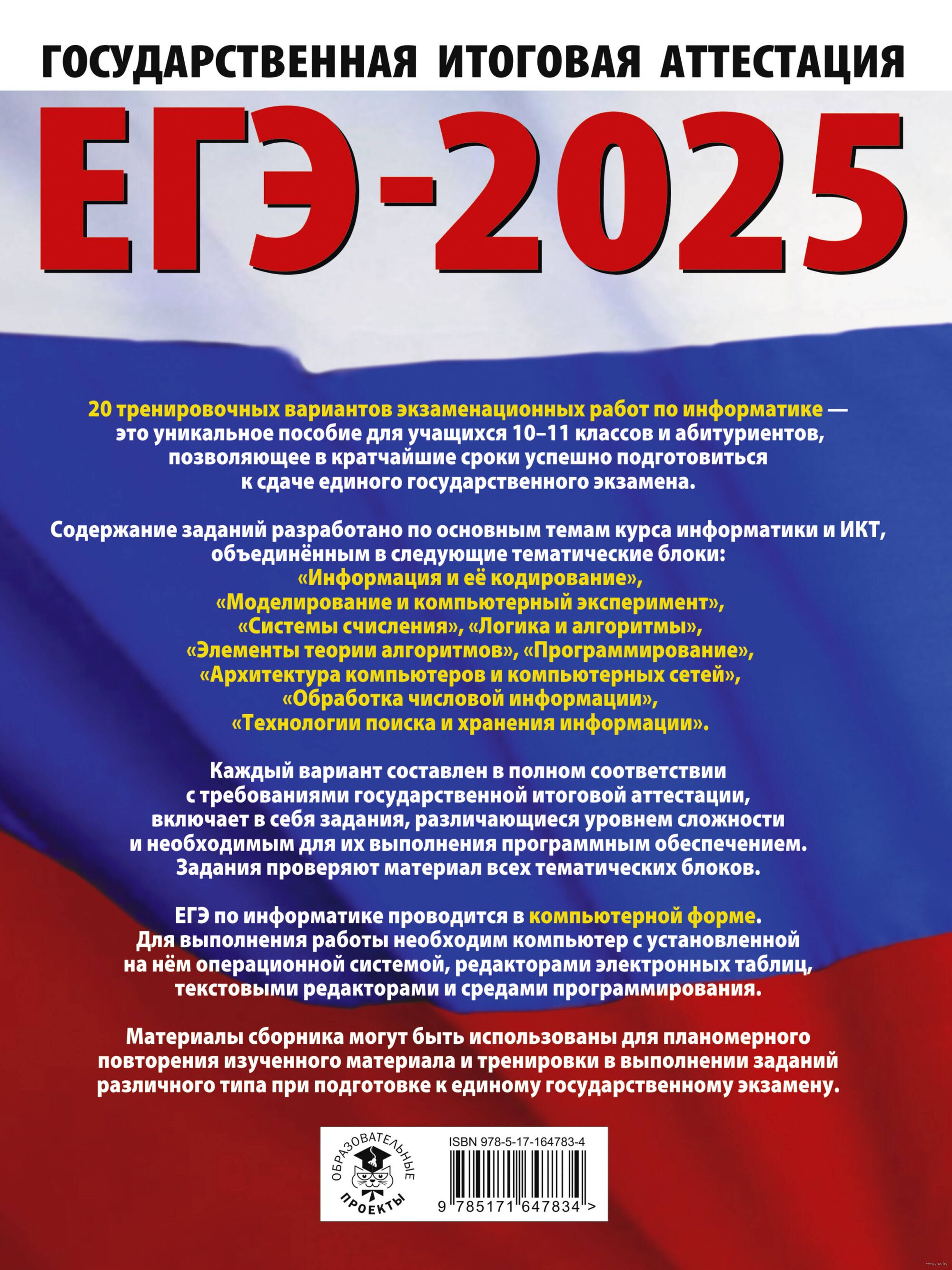 ГОСУДАРСТВЕННАЯ ИТОГОВАЯ АТТЕСТАЦИЯ

ЕГЭ-2025

20 тренировочных вариантов экзаменационных работ по информатике — это уникальное пособие для учащихся 10–11 классов и абитуриентов, позволяющее в кратчайшие сроки успешно подготовиться к сдаче единого государственного экзамена.

Содержание заданий разработано по основным темам курса информатики и ИКТ, объединённым в следующие тематические блоки: «Информация и её кодирование», «Моделирование и компьютерный эксперимент», «Системы счисления», «Логика и алгоритмы», «Элементы теории алгоритмов», «Программирование», «Архитектура компьютеров и компьютерных сетей», «Обработка числовой информации», «Технологии поиска и хранения информации».

Каждый вариант составлен в полном соответствии с требованиями государственной итоговой аттестации, включает в себя задания, различающиеся уровнем сложности и необходимым для их выполнения программным обеспечением. Задания проверяют материал всех тематических блоков.

ЕГЭ по информатике проводится в компьютерной форме. Для выполнения работы необходим компьютер с установленной на нём операционной системой, редакторами электронных таблиц, текстовыми редакторами и средами программирования.

Материалы сборника могут быть использованы для планомерного повторения изученного материала и тренировки в выполнении заданий различного типа при подготовке к единому государственному экзамену.

ОБРАЗОВАТЕЛЬНЫЕ ПРОЕКТЫ

ISBN 978-5-17-164783-4

9 785171 647834 >

www.oz.by